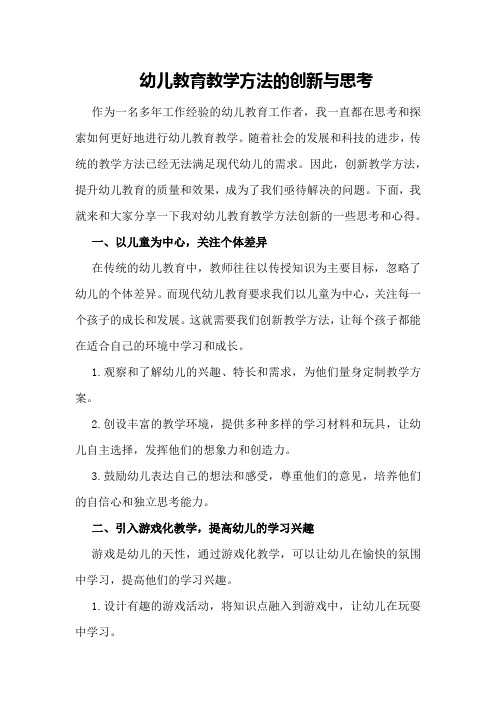 幼儿教育教学方法的创新与思考

作为一名多年工作经验的幼儿教育工作者，我一直都在思考和探索如何更好地进行幼儿教育教学。随着社会的发展和科技的进步，传统的教学方法已经无法满足现代幼儿的需求。因此，创新教学方法，提升幼儿教育的质量和效果，成为了我们亟待解决的问题。下面，我就来和大家分享一下我对幼儿教育教学方法创新的一些思考和心得。

一、以儿童为中心，关注个体差异

在传统的幼儿教育中，教师往往以传授知识为主要目标，忽略了幼儿的个体差异。而现代幼儿教育要求我们以儿童为中心，关注每一个孩子的成长和发展。这就需要我们创新教学方法，让每个孩子都能在适合自己的环境中学习和成长。

1.观察和了解幼儿的兴趣、特长和需求，为他们量身定制教学方案。

2.创设丰富的教学环境，提供多种多样的学习材料和玩具，让幼儿自主选择，发挥他们的想象力和创造力。

3.鼓励幼儿表达自己的想法和感受，尊重他们的意见，培养他们的自信心和独立思考能力。

二、引入游戏化教学，提高幼儿的学习兴趣

游戏是幼儿的天性，通过游戏化教学，可以让幼儿在愉快的氛围中学习，提高他们的学习兴趣。

1.设计有趣的游戏活动，将知识点融入到游戏中，让幼儿在玩耍中学习。